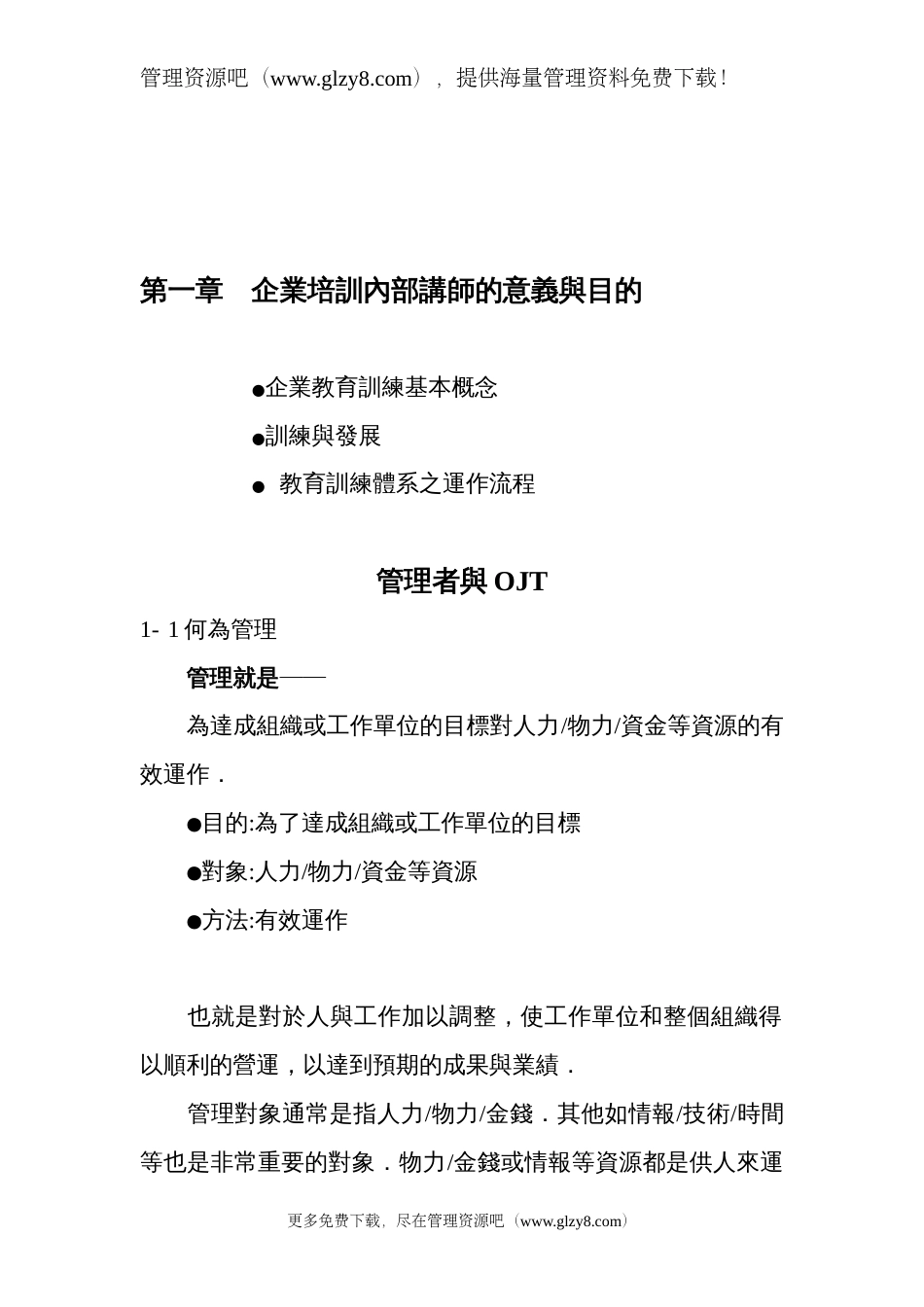 管理资源吧（www.glzy8.com），提供海量管理资料免费下载！

第一章　企業培訓內部講師的意義與目的

●企業教育訓練基本概念

●訓練與發展

●　教育訓練體系之運作流程

管理者與 OJT

1- 1 何為管理

管理就是——

為達成組織或工作單位的目標對人力/物力/資金等資源的有效運作．

●目的:為了達成組織或工作單位的目標

●對象:人力/物力/資金等資源

●方法:有效運作

也就是對於人與工作加以調整，使工作單位和整個組織得以順利的營運，以達到預期的成果與業績．

管理對象通常是指人力/物力/金錢．其他如情報/技術/時間等也是非常重要的對象．物力/金錢或情報等資源都是供人來運

更多免费下载，尽在管理资源吧（www.glzy8.com）